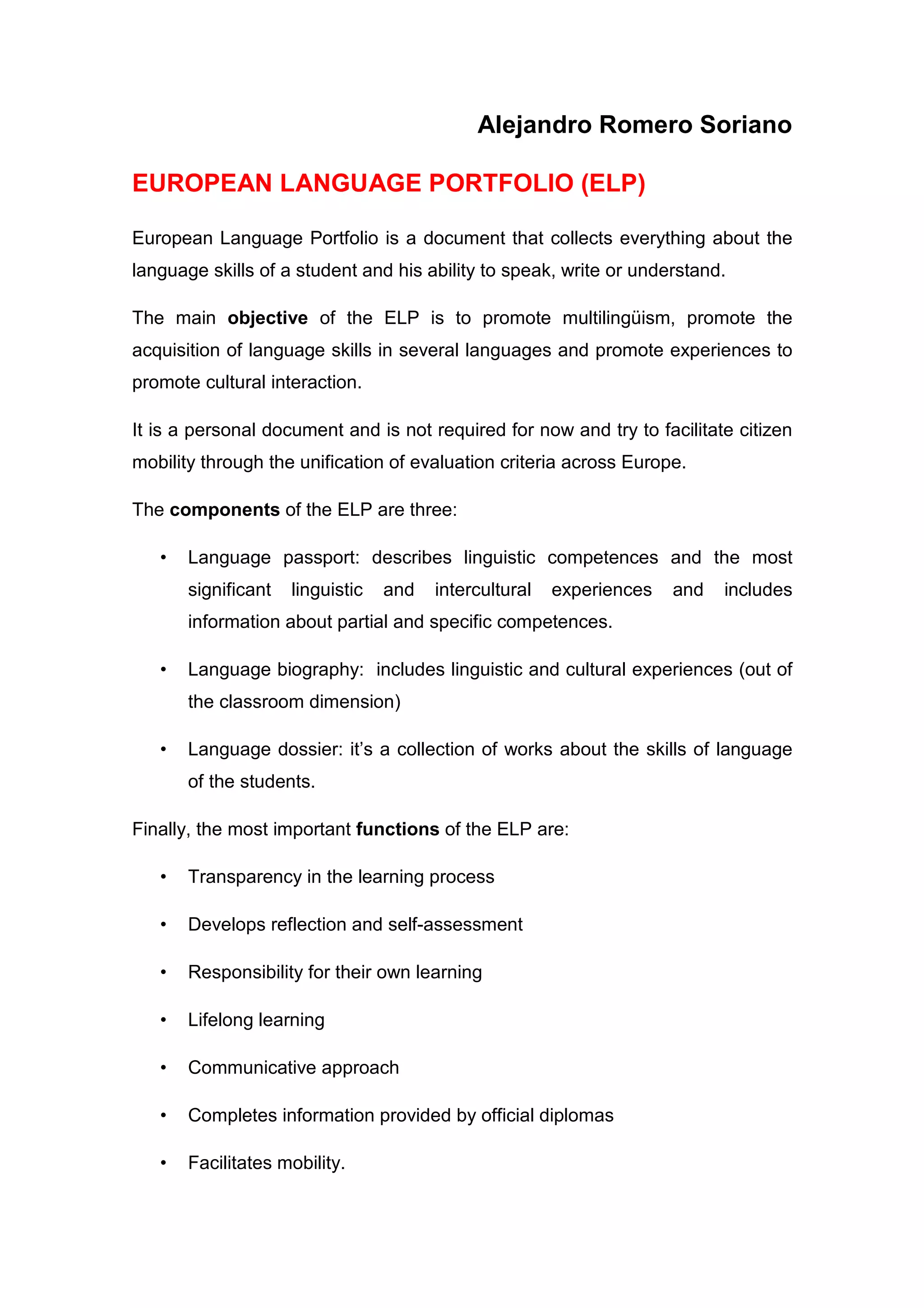 Alejandro Romero Soriano

EUROPEAN LANGUAGE PORTFOLIO (ELP)

European Language Portfolio is a document that collects everything about the language skills of a student and his ability to speak, write or understand.

The main objective of the ELP is to promote multilingüism, promote the acquisition of language skills in several languages and promote experiences to promote cultural interaction.

It is a personal document and is not required for now and try to facilitate citizen mobility through the unification of evaluation criteria across Europe.

The components of the ELP are three:

• Language passport: describes linguistic competences and the most significant linguistic and intercultural experiences and includes information about partial and specific competences.

• Language biography: includes linguistic and cultural experiences (out of the classroom dimension)

• Language dossier: it's a collection of works about the skills of language of the students.

Finally, the most important functions of the ELP are:

• Transparency in the learning process

• Develops reflection and self-assessment

• Responsibility for their own learning

• Lifelong learning

• Communicative approach

• Completes information provided by official diplomas

• Facilitates mobility.